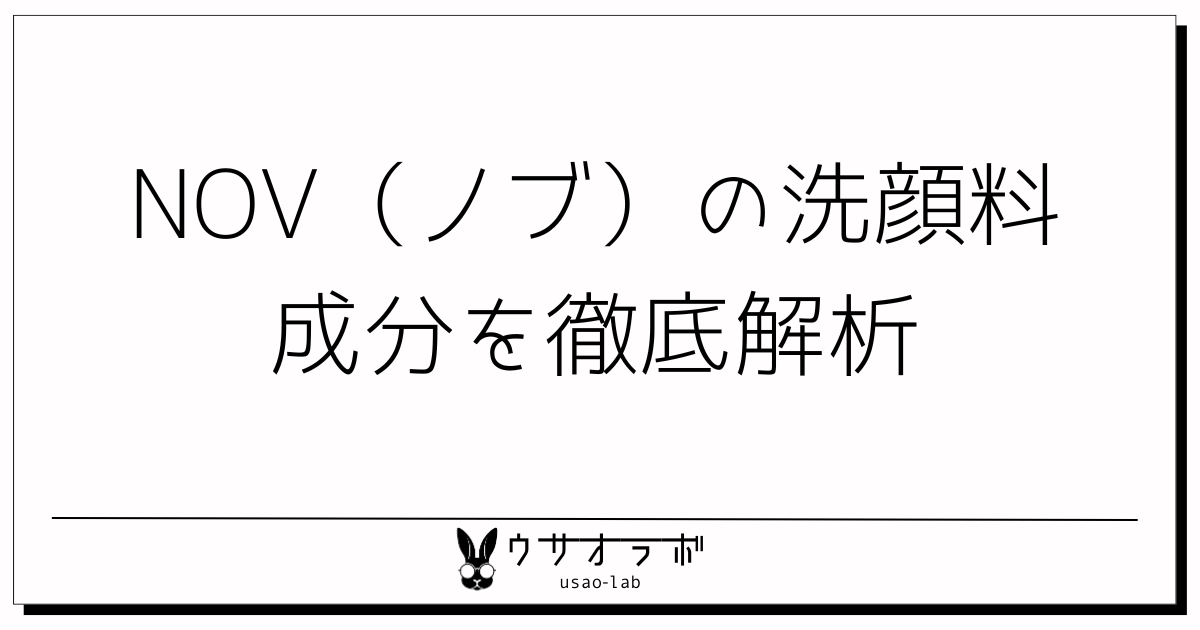 NOV（ノブ）の洗顔料
成分を徹底解析

ウサオラボ
usao-lab